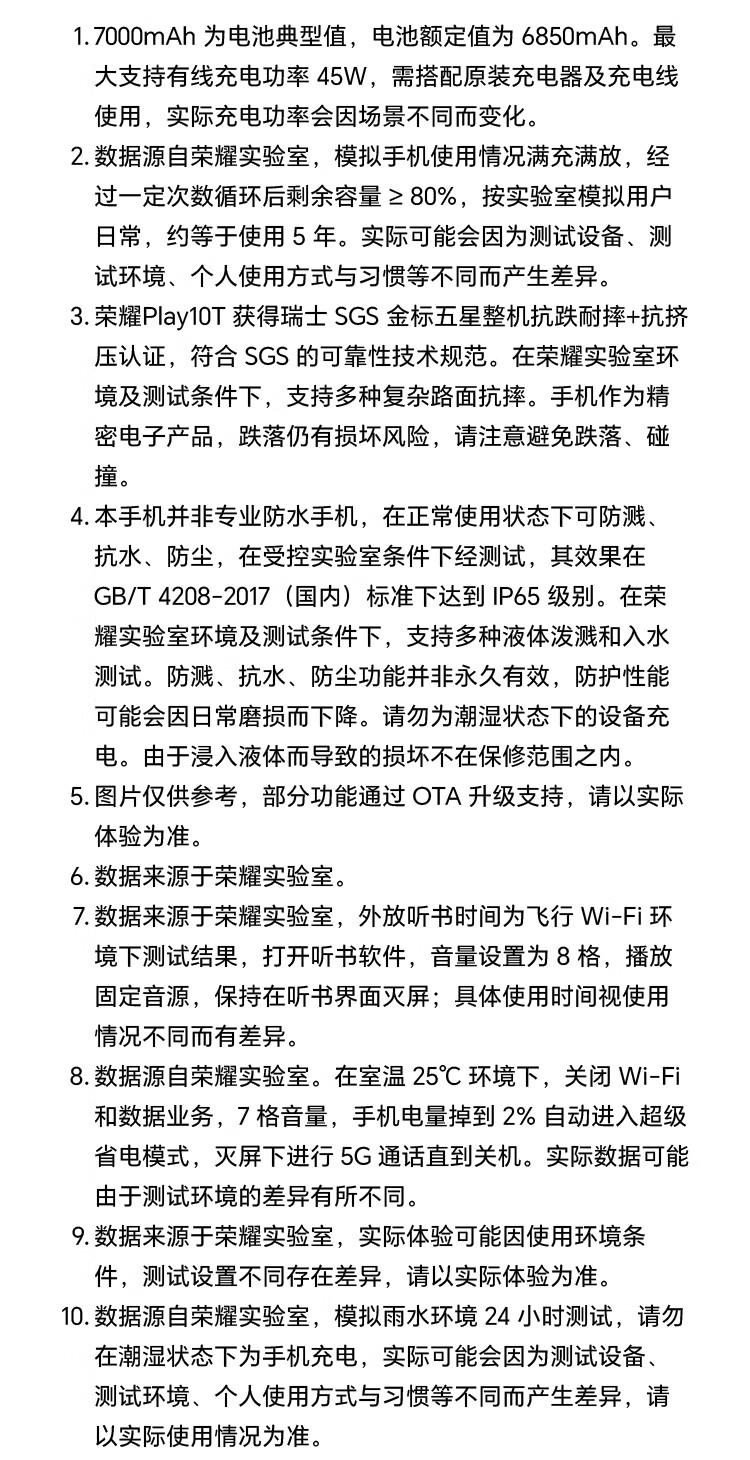 1. 7000mAh 为电池典型值，电池额定值为 6850mAh。最大支持有线充电功率 45W，需搭配原装充电器及充电线使用，实际充电功率会因场景不同而变化。

2. 数据源自荣耀实验室，模拟手机使用情况满充满放，经过一定次数循环后剩余容量 ≥ 80%，按实验室模拟用户日常，约等于使用 5 年。实际可能会因为测试设备、测试环境、个人使用方式与习惯等不同而产生差异。

3. 荣耀Play10T 获得瑞士 SGS 金标五星整机抗跌耐摔+抗挤压认证，符合 SGS 的可靠性技术规范。在荣耀实验室环境及测试条件下，支持多种复杂路面抗摔。手机作为精密电子产品，跌落仍有损坏风险，请注意避免跌落、碰撞。

4. 本手机并非专业防水手机，在正常使用状态下可防溅、抗水、防尘，在受控实验室条件下经测试，其效果在 GB/T 4208-2017（国内）标准下达到 IP65 级别。在荣耀实验室环境及测试条件下，支持多种液体泼溅和入水测试。防溅、抗水、防尘功能并非永久有效，防护性能可能会因日常磨损而下降。请勿为潮湿状态下的设备充电。由于浸入液体而导致的损坏不在保修范围之内。

5. 图片仅供参考，部分功能通过 OTA 升级支持，请以实际体验为准。

6. 数据来源于荣耀实验室。

7. 数据来源于荣耀实验室，外放听书时间为飞行 Wi-Fi 环境下测试结果，打开听书软件，音量设置为 8 格，播放固定音源，保持在听书界面灭屏；具体使用时间视使用情况不同而有差异。

8. 数据源自荣耀实验室。在室温 25℃ 环境下，关闭 Wi-Fi 和数据业务，7 格音量，手机电量掉到 2% 自动进入超级省电模式，灭屏下进行 5G 通话直到关机。实际数据可能由于测试环境的差异有所不同。

9. 数据来源于荣耀实验室，实际体验可能因使用环境条件，测试设置不同存在差异，请以实际体验为准。

10. 数据源自荣耀实验室，模拟雨水环境 24 小时测试，请勿在潮湿状态下为手机充电，实际可能会因为测试设备、测试环境、个人使用方式与习惯等不同而产生差异，请以实际使用情况为准。